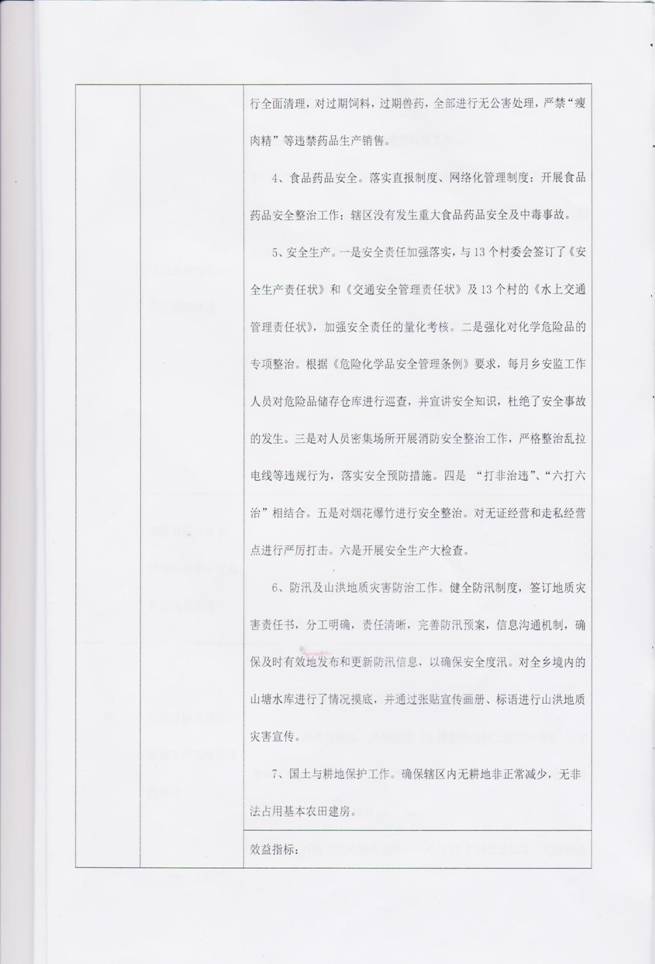 行全面清理，对过期饲料，过期兽药，全部进行无公害处理，严禁“瘦肉精”等违禁药品生产销售。

4、食品药品安全。落实直报制度、网络化管理制度；开展食品药品安全整治工作；辖区没有发生重大食品药品安全及中毒事故。

5、安全生产。一是安全责任加强落实，与13个村委会签订了《安全生产责任状》和《交通安全管理责任状》及13个村的《水上交通管理责任状》，加强安全责任的量化考核。二是强化对化学危险品的专项整治。根据《危险化学品安全管理条例》要求，每月乡安监工作人员对危险品储存仓库进行巡查，并宣讲安全知识，杜绝了安全事故的发生。三是对人员密集场所开展消防安全整治工作，严格整治乱拉电线等违规行为，落实安全预防措施。四是“打非治违”、“六打六治”相结合。五是对烟花爆竹进行安全整治。对无证经营和走私经营点进行严厉打击。六是开展安全生产大检查。

6、防汛及山洪地质灾害防治工作。健全防汛制度，签订地质灾害责任书，分工明确，责任清晰，完善防汛预案，信息沟通机制，确保及时有效地发布和更新防汛信息，以确保安全度汛。对全乡境内的山塘水库进行了情况摸底，并通过张贴宣传画册、标语进行山洪地质灾害宣传。

7、国土与耕地保护工作。确保辖区内无耕地非正常减少，无非法占用基本农田建房。

效益指标：